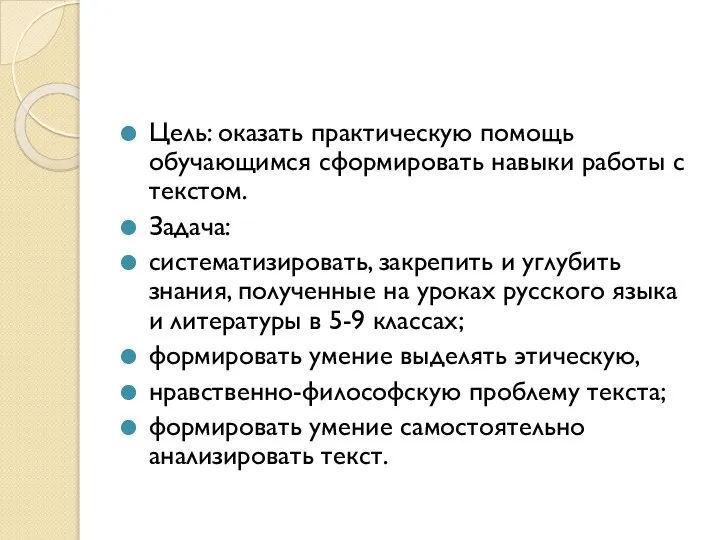 Цель: оказать практическую помощь обучающимся сформировать навыки работы с текстом.

Задача:

систематизировать, закрепить и углубить знания, полученные на уроках русского языка и литературы в 5-9 классах;

формировать умение выделять этическую,

нравственно-философскую проблему текста;

формировать умение самостоятельно анализировать текст.